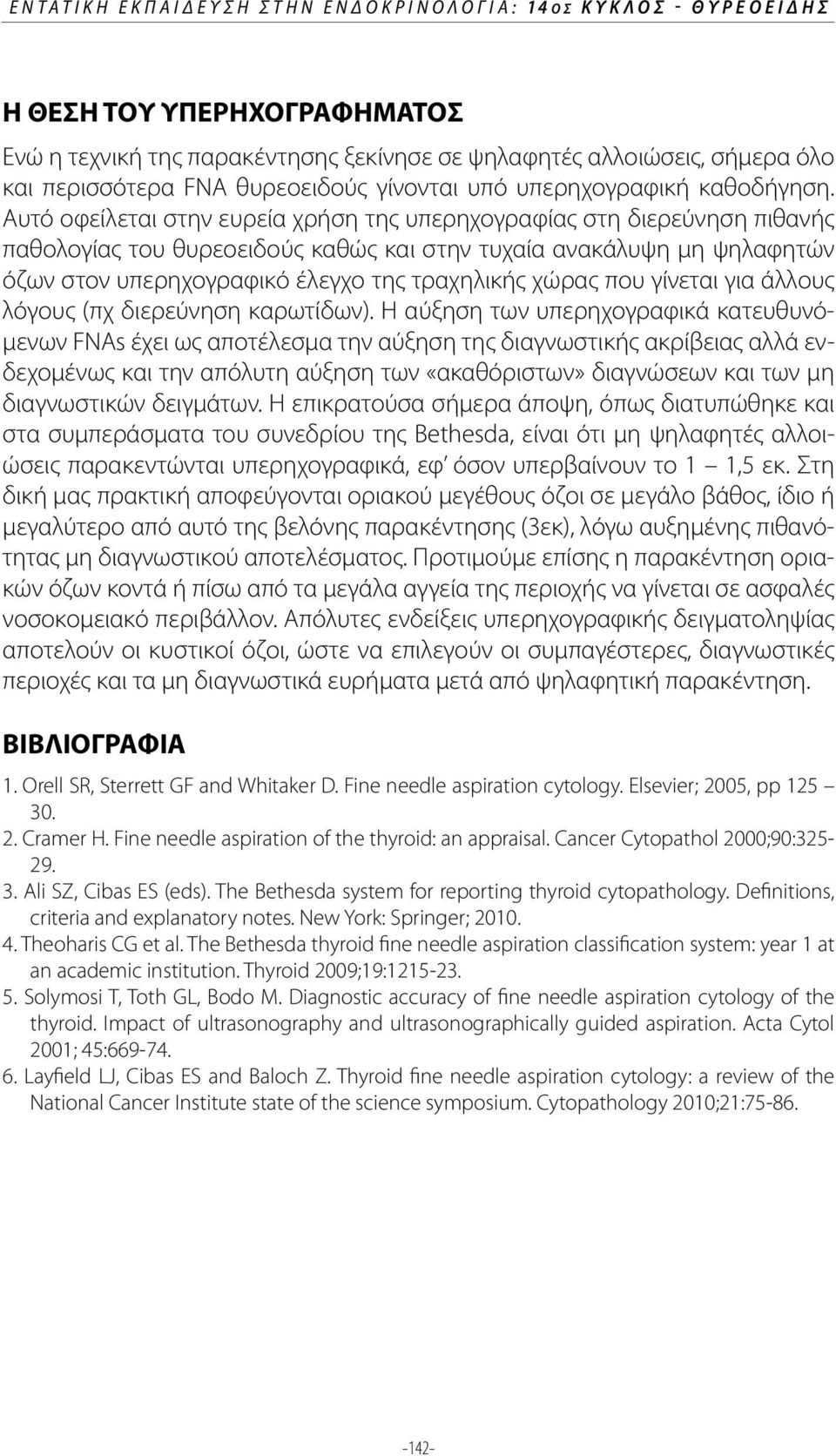 ΕΝΤΑΤΙΚΗ ΕΚΠΑΙΔΕΥΣΗ ΣΤΗΝ ΕΝΔΟΚΡΙΝΟΛΟΓΙΑ: 14ος ΚΥΚΛΟΣ - ΘΥΡΕΟΕΙΔΗΣ

Η ΘΕΣΗ ΤΟΥ ΥΠΕΡΗΧΟΓΡΑΦΗΜΑΤΟΣ

Ενώ η τεχνική της παρακέντησης ξεκίνησε σε ψηλαφητές αλλοιώσεις, σήμερα όλο και περισσότερα FNA θυρεοειδούς γίνονται υπό υπερηχογραφική καθοδήγηση. Αυτό οφείλεται στην ευρεία χρήση της υπερηχογραφίας στη διερεύνηση πιθανής παθολογίας του θυρεοειδούς καθώς και στην τυχαία ανακάλυψη μη ψηλαφητών όζων στον υπερηχογραφικό έλεγχο της τραχηλικής χώρας που γίνεται για άλλους λόγους (πχ διερεύνηση καρωτίδων). Η αύξηση των υπερηχογραφικά κατευθυνόμενων FNAs έχει ως αποτέλεσμα την αύξηση της διαγνωστικής ακρίβειας αλλά ενδεχομένως και την απόλυτη αύξηση των «ακαθόριστων» διαγνώσεων και των μη διαγνωστικών δειγμάτων. Η επικρατούσα σήμερα άποψη, όπως διατυπώθηκε και στα συμπεράσματα του συνεδρίου της Bethesda, είναι ότι μη ψηλαφητές αλλοιώσεις παρακεντώνται υπερηχογραφικά, εφ' όσον υπερβαίνουν το 1 – 1,5 εκ. Στη δική μας πρακτική αποφεύγονται οριακού μεγέθους όζοι σε μεγάλο βάθος, ίδιο ή μεγαλύτερο από αυτό της βελόνης παρακέντησης (3εκ), λόγω αυξημένης πιθανότητας μη διαγνωστικού αποτελέσματος. Προτιμούμε επίσης η παρακέντηση οριακών όζων κοντά ή πίσω από τα μεγάλα αγγεία της περιοχής να γίνεται σε ασφαλές νοσοκομειακό περιβάλλον. Απόλυτες ενδείξεις υπερηχογραφικής δειγματοληψίας αποτελούν οι κυστικοί όζοι, ώστε να επιλεγούν οι συμπαγέστερες, διαγνωστικές περιοχές και τα μη διαγνωστικά ευρήματα μετά από ψηλαφητική παρακέντηση.

ΒΙΒΛΙΟΓΡΑΦΙΑ

1. Orell SR, Sterrett GF and Whitaker D. Fine needle aspiration cytology. Elsevier; 2005, pp 125 – 30.
2. Cramer H. Fine needle aspiration of the thyroid: an appraisal. Cancer Cytopathol 2000;90:325-29.
3. Ali SZ, Cibas ES (eds). The Bethesda system for reporting thyroid cytopathology. Definitions, criteria and explanatory notes. New York: Springer; 2010.
4. Theoharis CG et al. The Bethesda thyroid fine needle aspiration classification system: year 1 at an academic institution. Thyroid 2009;19:1215-23.
5. Solymosi T, Toth GL, Bodo M. Diagnostic accuracy of fine needle aspiration cytology of the thyroid. Impact of ultrasonography and ultrasonographically guided aspiration. Acta Cytol 2001; 45:669-74.
6. Layfield LJ, Cibas ES and Baloch Z. Thyroid fine needle aspiration cytology: a review of the National Cancer Institute state of the science symposium. Cytopathology 2010;21:75-86.

-142-